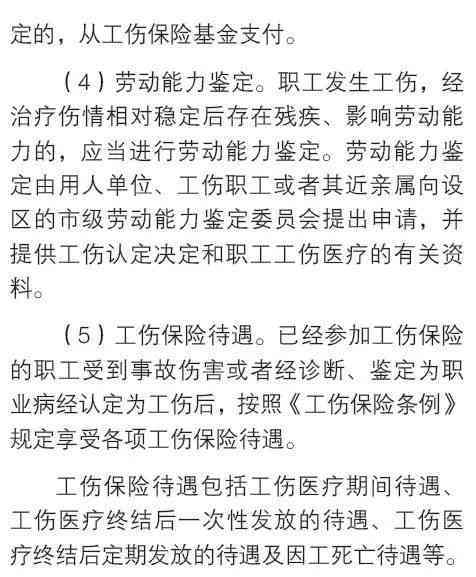 定的，从工伤保险基金支付。

（4）劳动能力鉴定。职工发生工伤，经治疗伤情相对稳定后存在残疾、影响劳动能力的，应当进行劳动能力鉴定。劳动能力鉴定由用人单位、工伤职工或者其近亲属向设区的市级劳动能力鉴定委员会提出申请，并提供工伤认定决定和职工工伤医疗的有关资料。

（5）工伤保险待遇。已经参加工伤保险的职工受到事故伤害或者经诊断、鉴定为职业病经认定为工伤后，按照《工伤保险条例》规定享受各项工伤保险待遇。

工伤保险待遇包括工伤医疗期间待遇、工伤医疗终结后一次性发放的待遇、工伤医疗终结后定期发放的待遇及因工死亡待遇等。